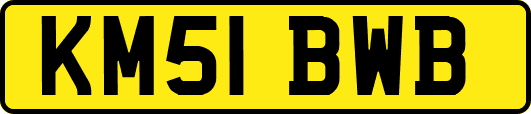 KM51 BWB